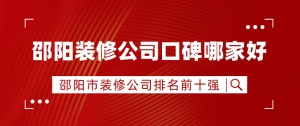 邵阳装修公司口碑哪家好

邵阳市装修公司排名前十强